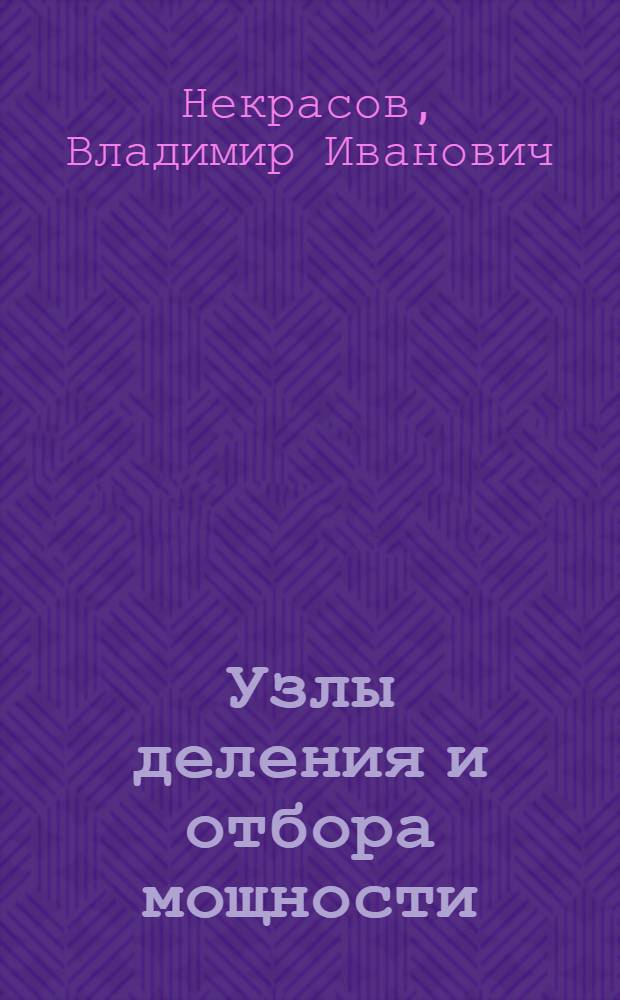 Некрасов, Владимир Иванович

Узлы деления и отбора мощности